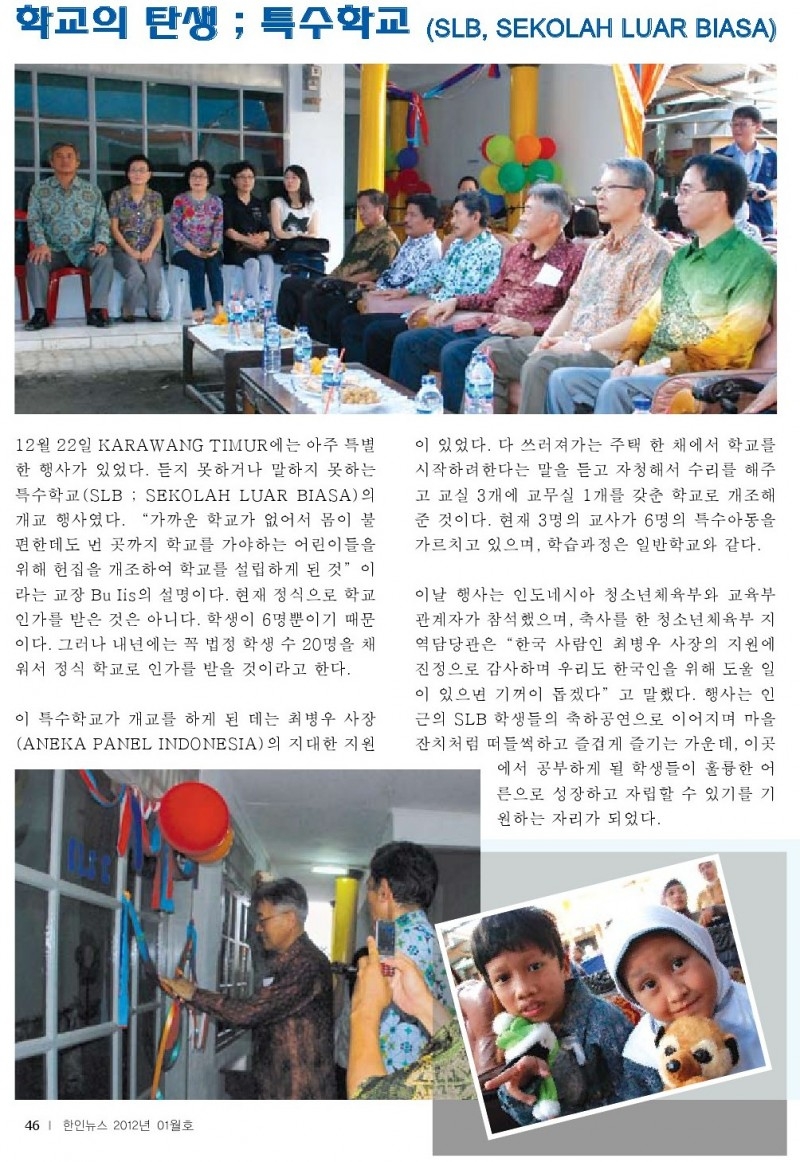 학교의 탄생 ; 특수학교 (SLB, SEKOLAH LUAR BIASA)

12월 22일 KARAWANG TIMUR에는 아주 특별한 행사가 있었다. 듣지 못하거나 말하지 못하는 특수학교(SLB ; SEKOLAH LUAR BIASA)의 개교 행사였다. "가까운 학교가 없어서 몸이 불편한데도 먼 곳까지 학교를 가야하는 어린이들을 위해 헌집을 개조하여 학교를 설립하게 된 것" 이라는 교장 Bu Iis의 설명이다. 현재 정식으로 학교 인가를 받은 것은 아니다. 학생이 6명뿐이기 때문이다. 그러나 내년에는 꼭 법정 학생 수 20명을 채워서 정식 학교로 인가를 받을 것이라고 한다.

이 특수학교가 개교를 하게 된 데는 최병우 사장(ANEKA PANEL INDONESIA)의 지대한 지원이 있었다. 다 쓰러져가는 주택 한 채에서 학교를 시작하려한다는 말을 듣고 자청해서 수리를 해주고 교실 3개에 교무실 1개를 갖춘 학교로 개조해 준 것이다. 현재 3명의 교사가 6명의 특수아동을 가르치고 있으며, 학습과정은 일반학교와 같다.

이날 행사는 인도네시아 청소년체육부와 교육부 관계자가 참석했으며, 축사를 한 청소년체육부 지역담당관은 "한국 사람인 최병우 사장의 지원에 진정으로 감사하며 우리도 한국인을 위해 도울 일이 있으면 기꺼이 돕겠다" 고 말했다. 행사는 인근의 SLB 학생들의 축하공연으로 이어지며 마을 잔치처럼 떠들썩하고 즐겁게 즐기는 가운데, 이곳에서 공부하게 될 학생들이 훌륭한 어른으로 성장하고 자립할 수 있기를 기원하는 자리가 되었다.

46 | 한인뉴스 2012년 01월호